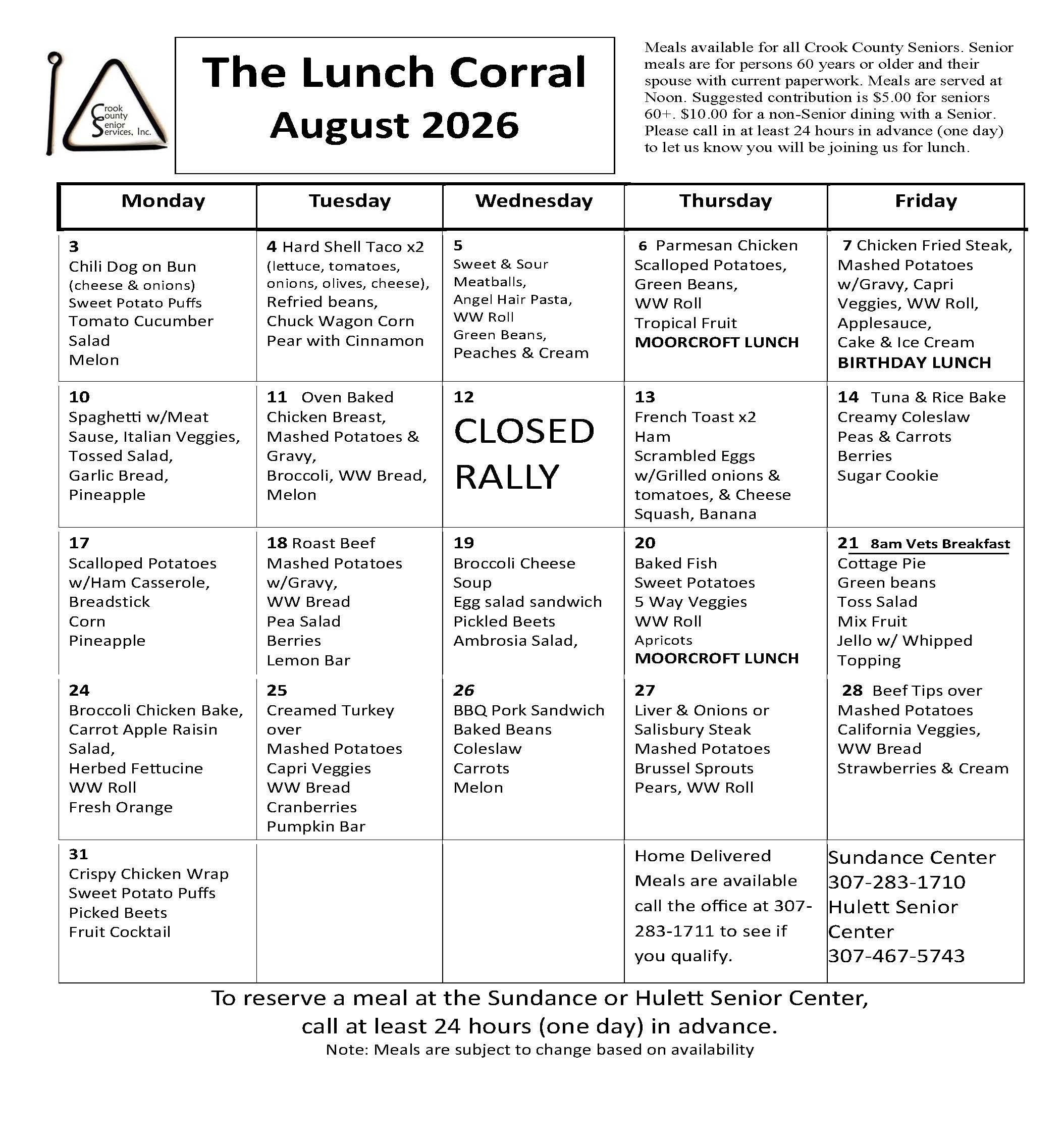 Crook County Senior Services, Inc.

The Lunch Corral
August 2026

Meals available for all Crook County Seniors. Senior meals are for persons 60 years or older and their spouse with current paperwork. Meals are served at Noon. Suggested contribution is $5.00 for seniors 60+. $10.00 for a non-Senior dining with a Senior. Please call in at least 24 hours in advance (one day) to let us know you will be joining us for lunch.

| Monday | Tuesday | Wednesday | Thursday | Friday |
|---|---|---|---|---|
| 3 Chili Dog on Bun (cheese & onions) Sweet Potato Puffs Tomato Cucumber Salad Melon | 4 Hard Shell Taco x2 (lettuce, tomatoes, onions, olives, cheese), Refried beans, Chuck Wagon Corn Pear with Cinnamon | 5 Sweet & Sour Meatballs, Angel Hair Pasta, WW Roll Green Beans, Peaches & Cream | 6 Parmesan Chicken Scalloped Potatoes, Green Beans, WW Roll Tropical Fruit MOORCROFT LUNCH | 7 Chicken Fried Steak, Mashed Potatoes w/Gravy, Capri Veggies, WW Roll, Applesauce, Cake & Ice Cream BIRTHDAY LUNCH |
| 10 Spaghetti w/Meat Sause, Italian Veggies, Tossed Salad, Garlic Bread, Pineapple | 11 Oven Baked Chicken Breast, Mashed Potatoes & Gravy, Broccoli, WW Bread, Melon | 12 CLOSED RALLY | 13 French Toast x2 Ham Scrambled Eggs w/Grilled onions & tomatoes, & Cheese Squash, Banana | 14 Tuna & Rice Bake Creamy Coleslaw Peas & Carrots Berries Sugar Cookie |
| 17 Scalloped Potatoes w/Ham Casserole, Breadstick Corn Pineapple | 18 Roast Beef Mashed Potatoes w/Gravy, WW Bread Pea Salad Berries Lemon Bar | 19 Broccoli Cheese Soup Egg salad sandwich Pickled Beets Ambrosia Salad, | 20 Baked Fish Sweet Potatoes 5 Way Veggies WW Roll Apricots MOORCROFT LUNCH | 21 8am Vets Breakfast Cottage Pie Green beans Toss Salad Mix Fruit Jello w/ Whipped Topping |
| 24 Broccoli Chicken Bake, Carrot Apple Raisin Salad, Herbed Fettucine WW Roll Fresh Orange | 25 Creamed Turkey over Mashed Potatoes Capri Veggies WW Bread Cranberries Pumpkin Bar | 26 BBQ Pork Sandwich Baked Beans Coleslaw Carrots Melon | 27 Liver & Onions or Salisbury Steak Mashed Potatoes Brussel Sprouts Pears, WW Roll | 28 Beef Tips over Mashed Potatoes California Veggies, WW Bread Strawberries & Cream |
| 31 Crispy Chicken Wrap Sweet Potato Puffs Picked Beets Fruit Cocktail | | | Home Delivered Meals are available call the office at 307-283-1711 to see if you qualify. | Sundance Center 307-283-1710 Hulett Senior Center 307-467-5743 |

To reserve a meal at the Sundance or Hulett Senior Center, call at least 24 hours (one day) in advance.
Note: Meals are subject to change based on availability